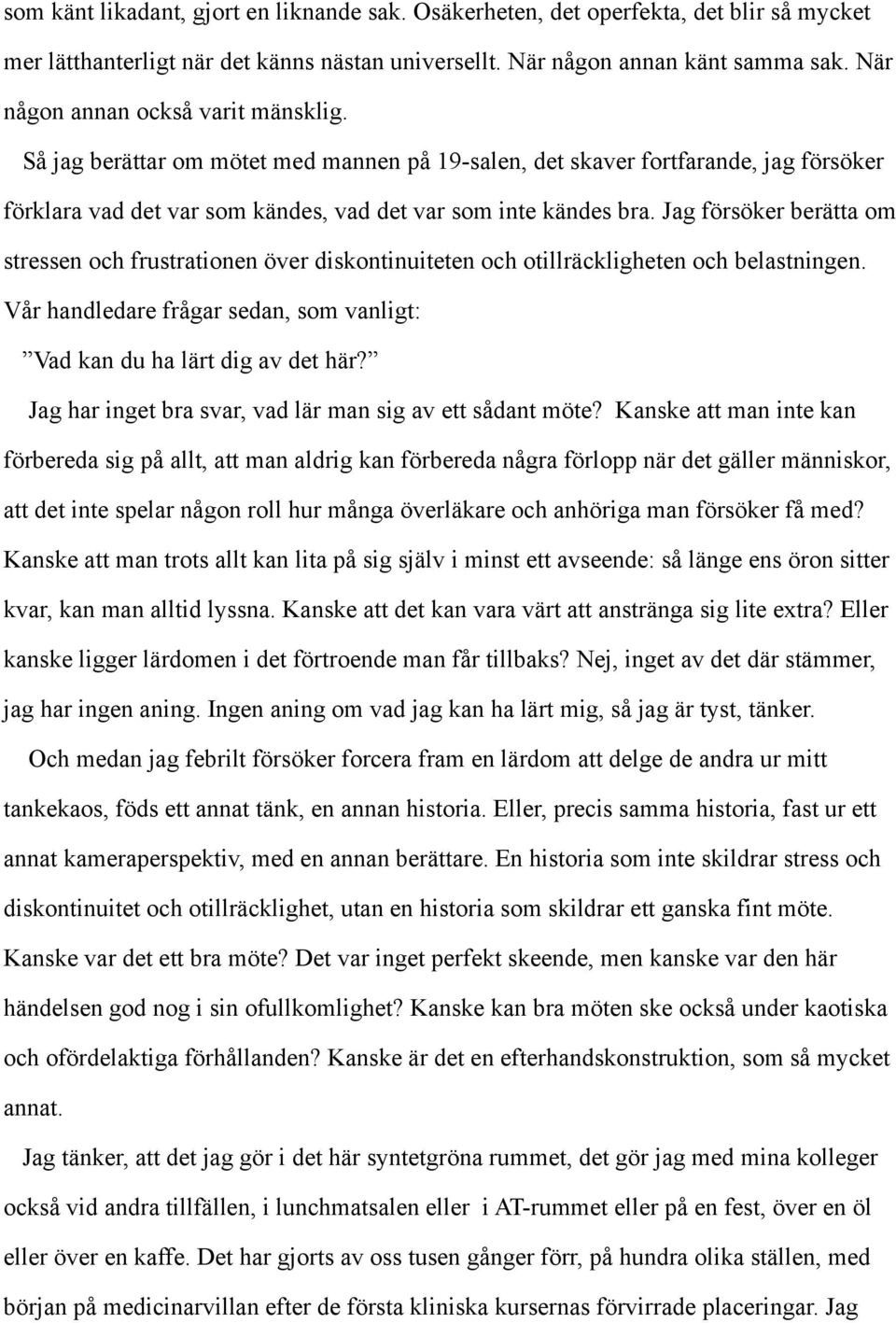 som känt likadant, gjort en liknande sak. Osäkerheten, det operfekta, det blir så mycket mer lätthanterligt när det känns nästan universellt. När någon annan känt samma sak. När någon annan också varit mänsklig.

Så jag berättar om mötet med mannen på 19-salen, det skaver fortfarande, jag försöker förklara vad det var som kändes, vad det var som inte kändes bra. Jag försöker berätta om stressen och frustrationen över diskontinuiteten och otillräckligheten och belastningen. Vår handledare frågar sedan, som vanligt:

”Vad kan du ha lärt dig av det här?”

Jag har inget bra svar, vad lär man sig av ett sådant möte? Kanske att man inte kan förbereda sig på allt, att man aldrig kan förbereda några förlopp när det gäller människor, att det inte spelar någon roll hur många överläkare och anhöriga man försöker få med? Kanske att man trots allt kan lita på sig själv i minst ett avseende: så länge ens öron sitter kvar, kan man alltid lyssna. Kanske att det kan vara värt att anstränga sig lite extra? Eller kanske ligger lärdomen i det förtroende man får tillbaks? Nej, inget av det där stämmer, jag har ingen aning. Ingen aning om vad jag kan ha lärt mig, så jag är tyst, tänker.

Och medan jag febrilt försöker forcera fram en lärdom att delge de andra ur mitt tankekaos, föds ett annat tänk, en annan historia. Eller, precis samma historia, fast ur ett annat kameraperspektiv, med en annan berättare. En historia som inte skildrar stress och diskontinuitet och otillräcklighet, utan en historia som skildrar ett ganska fint möte. Kanske var det ett bra möte? Det var inget perfekt skeende, men kanske var den här händelsen god nog i sin ofullkomlighet? Kanske kan bra möten ske också under kaotiska och ofördelaktiga förhållanden? Kanske är det en efterhandskonstruktion, som så mycket annat.

Jag tänker, att det jag gör i det här syntetgröna rummet, det gör jag med mina kolleger också vid andra tillfällen, i lunchmatsalen eller i AT-rummet eller på en fest, över en öl eller över en kaffe. Det har gjorts av oss tusen gånger förr, på hundra olika ställen, med början på medicinarvillan efter de första kliniska kursernas förvirrade placeringar. Jag